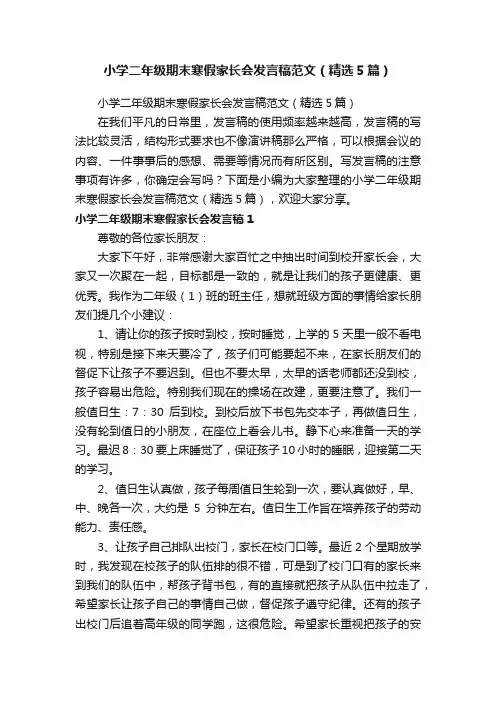 小学二年级期末寒假家长会发言稿范文（精选5篇）

小学二年级期末寒假家长会发言稿范文（精选5篇）

在我们平凡的日常里，发言稿的使用频率越来越高，发言稿的写法比较灵活，结构形式要求也不像演讲稿那么严格，可以根据会议的内容、一件事事后的感想、需要等情况而有所区别。写发言稿的注意事项有许多，你确定会写吗？下面是小编为大家整理的小学二年级期末寒假家长会发言稿范文（精选5篇），欢迎大家分享。

小学二年级期末寒假家长会发言稿1

尊敬的各位家长朋友：

大家下午好，非常感谢大家百忙之中抽出时间到校开家长会，大家又一次聚在一起，目标都是一致的，就是让我们的孩子更健康、更优秀。我作为二年级（1）班的班主任，想就班级方面的事情给家长朋友们提几个小建议：

1、请让你的孩子按时到校，按时睡觉，上学的5天里一般不看电视，特别是接下来天要冷了，孩子们可能要起不来，在家长朋友们的督促下让孩子不要迟到。但也不要太早，太早的话老师都还没到校，孩子容易出危险。特别我们现在的操场在改建，更要注意了。我们一般值日生：7：30 后到校。到校后放下书包先交本子，再做值日生，没有轮到值日的小朋友，在座位上看会儿书。静下心来准备一天的学习。最迟8：30要上床睡觉了，保证孩子10小时的睡眠，迎接第二天的学习。

2、值日生认真做，孩子每周值日生轮到一次，要认真做好，早、中、晚各一次，大约是 5 分钟左右。值日生工作旨在培养孩子的劳动能力、责任感。

3、让孩子自己排队出校门，家长在校门口等。最近2个星期放学时，我发现在校孩子的队伍排的很不错，可是到了校门口有的家长来到我们的队伍中，帮孩子背书包，有的直接就把孩子从队伍中拉走了，希望家长让孩子自己的事情自己做，督促孩子遵守纪律。还有的孩子出校门后追着高年级的同学跑，这很危险。希望家长重视把孩子的安